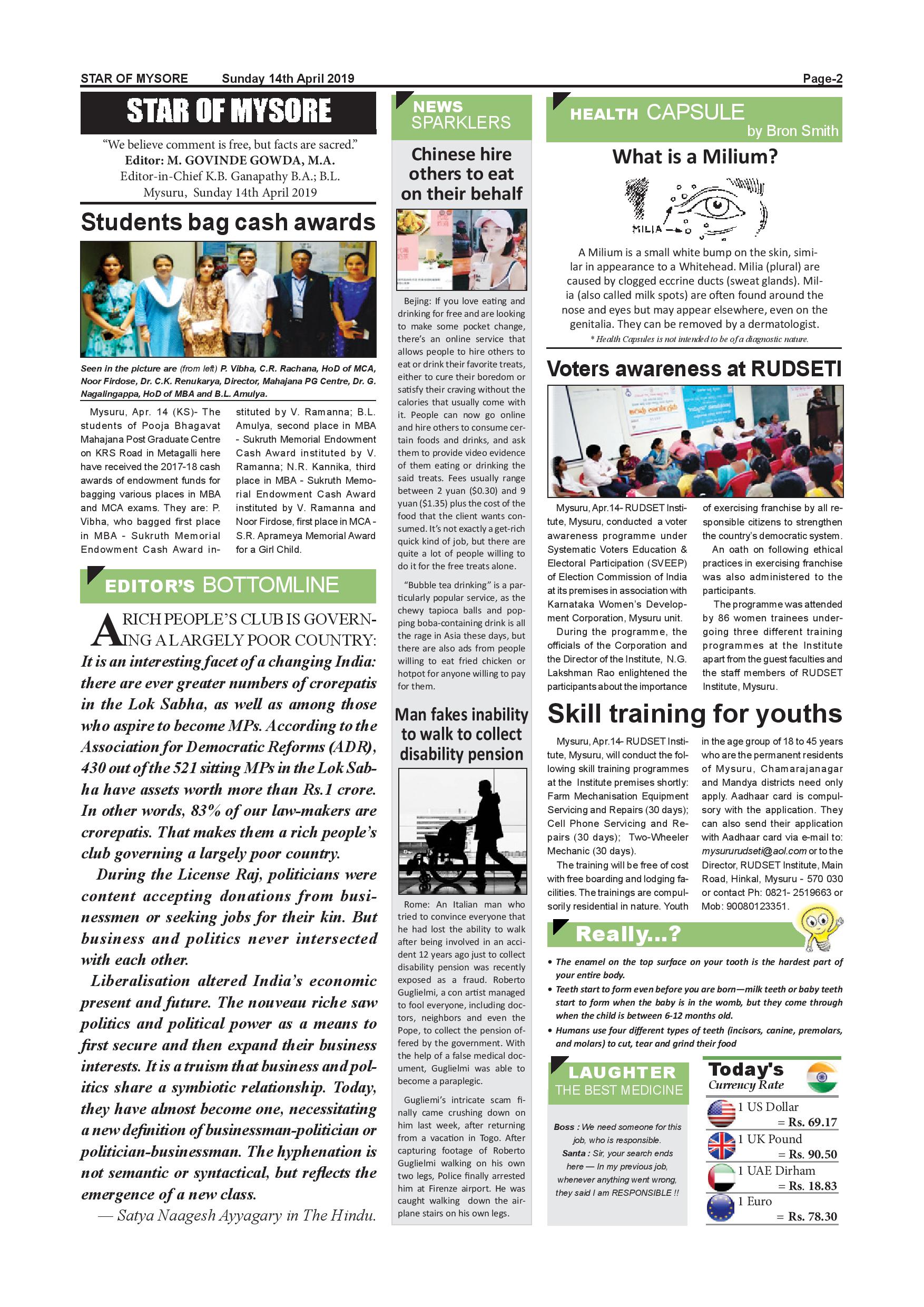 STAR OF MYSORE Sunday 14th April 2019 Page-2

STAR OF MYSORE

"We believe comment is free, but facts are sacred."
Editor: M. GOVINDE GOWDA, M.A.
Editor-in-Chief K.B. Ganapathy B.A.; B.L.
Mysuru, Sunday 14th April 2019

Students bag cash awards

Seen in the picture are (from left) P. Vibha, C.R. Rachana, HoD of MCA, Noor Firdose, Dr. C.K. Renukarya, Director, Mahajana PG Centre, Dr. G. Nagalingappa, HoD of MBA and B.L. Amulya.

Mysuru, Apr. 14 (KS)- The students of Pooja Bhagavat Mahajana Post Graduate Centre on KRS Road in Metagalli here have received the 2017-18 cash awards of endowment funds for bagging various places in MBA and MCA exams. They are: P. Vibha, who bagged first place in MBA - Sukruth Memorial Endowment Cash Award instituted by V. Ramanna; B.L. Amulya, second place in MBA - Sukruth Memorial Endowment Cash Award instituted by V. Ramanna; N.R. Kannika, third place in MBA - Sukruth Memorial Endowment Cash Award instituted by V. Ramanna and Noor Firdose, first place in MCA - S.R. Aprameya Memorial Award for a Girl Child.

EDITOR'S BOTTOMLINE

A RICH PEOPLE'S CLUB IS GOVERNING A LARGELY POOR COUNTRY: It is an interesting facet of a changing India: there are ever greater numbers of crorepatis in the Lok Sabha, as well as among those who aspire to become MPs. According to the Association for Democratic Reforms (ADR), 430 out of the 521 sitting MPs in the Lok Sabha have assets worth more than Rs.1 crore. In other words, 83% of our law-makers are crorepatis. That makes them a rich people's club governing a largely poor country.

During the License Raj, politicians were content accepting donations from businessmen or seeking jobs for their kin. But business and politics never intersected with each other.

Liberalisation altered India's economic present and future. The nouveau riche saw politics and political power as a means to first secure and then expand their business interests. It is a truism that business and politics share a symbiotic relationship. Today, they have almost become one, necessitating a new definition of businessman-politician or politician-businessman. The hyphenation is not semantic or syntactical, but reflects the emergence of a new class.

— Satya Naagesh Ayyagary in The Hindu.

NEWS SPARKLERS

Chinese hire others to eat on their behalf

Bejing: If you love eating and drinking for free and are looking to make some pocket change, there's an online service that allows people to hire others to eat or drink their favorite treats, either to cure their boredom or satisfy their craving without the calories that usually come with it. People can now go online and hire others to consume certain foods and drinks, and ask them to provide video evidence of them eating or drinking the said treats. Fees usually range between 2 yuan ($0.30) and 9 yuan ($1.35) plus the cost of the food that the client wants consumed. It's not exactly a get-rich quick kind of job, but there are quite a lot of people willing to do it for the free treats alone.

"Bubble tea drinking" is a particularly popular service, as the chewy tapioca balls and popping boba-containing drink is all the rage in Asia these days, but there are also ads from people willing to eat fried chicken or hotpot for anyone willing to pay for them.

Man fakes inability to walk to collect disability pension

Rome: An Italian man who tried to convince everyone that he had lost the ability to walk after being involved in an accident 12 years ago just to collect disability pension was recently exposed as a fraud. Roberto Guglielmi, a con artist managed to fool everyone, including doctors, neighbors and even the Pope, to collect the pension offered by the government. With the help of a false medical document, Guglielmi was able to become a paraplegic.

Gugliemi's intricate scam finally came crushing down on him last week, after returning from a vacation in Togo. After capturing footage of Roberto Guglielmi walking on his own two legs, Police finally arrested him at Firenze airport. He was caught walking down the airplane stairs on his own legs.

HEALTH CAPSULE
by Bron Smith

What is a Milium?

MILIA

A Milium is a small white bump on the skin, similar in appearance to a Whitehead. Milia (plural) are caused by clogged eccrine ducts (sweat glands). Milia (also called milk spots) are often found around the nose and eyes but may appear elsewhere, even on the genitalia. They can be removed by a dermatologist.

* Health Capsules is not intended to be of a diagnostic nature.

Voters awareness at RUDSETI

Mysuru, Apr.14- RUDSET Institute, Mysuru, conducted a voter awareness programme under Systematic Voters Education & Electoral Participation (SVEEP) of Election Commission of India at its premises in association with Karnataka Women's Development Corporation, Mysuru unit.

During the programme, the officials of the Corporation and the Director of the Institute, N.G. Lakshman Rao enlightened the participants about the importance of exercising franchise by all responsible citizens to strengthen the country's democratic system.

An oath on following ethical practices in exercising franchise was also administered to the participants.

The programme was attended by 86 women trainees undergoing three different training programmes at the Institute apart from the guest faculties and the staff members of RUDSET Institute, Mysuru.

Skill training for youths

Mysuru, Apr.14- RUDSET Institute, Mysuru, will conduct the following skill training programmes at the Institute premises shortly: Farm Mechanisation Equipment Servicing and Repairs (30 days); Cell Phone Servicing and Repairs (30 days); Two-Wheeler Mechanic (30 days).

The training will be free of cost with free boarding and lodging facilities. The trainings are compulsorily residential in nature. Youth in the age group of 18 to 45 years who are the permanent residents of Mysuru, Chamarajanagar and Mandya districts need only apply. Aadhaar card is compulsory with the application. They can also send their application with Aadhaar card via e-mail to: mysururudseti@aol.com or to the Director, RUDSET Institute, Main Road, Hinkal, Mysuru - 570 030 or contact Ph: 0821- 2519663 or Mob: 90080123351.

Really...?

• The enamel on the top surface on your tooth is the hardest part of your entire body.
• Teeth start to form even before you are born—milk teeth or baby teeth start to form when the baby is in the womb, but they come through when the child is between 6-12 months old.
• Humans use four different types of teeth (incisors, canine, premolars, and molars) to cut, tear and grind their food

LAUGHTER
THE BEST MEDICINE

Boss : We need someone for this job, who is responsible.
Santa : Sir, your search ends here — In my previous job, whenever anything went wrong, they said I am RESPONSIBLE !!

Today's Currency Rate

1 US Dollar = Rs. 69.17
1 UK Pound = Rs. 90.50
1 UAE Dirham = Rs. 18.83
1 Euro = Rs. 78.30